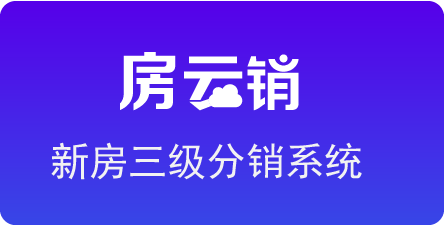 房云销

新房三级分销系统